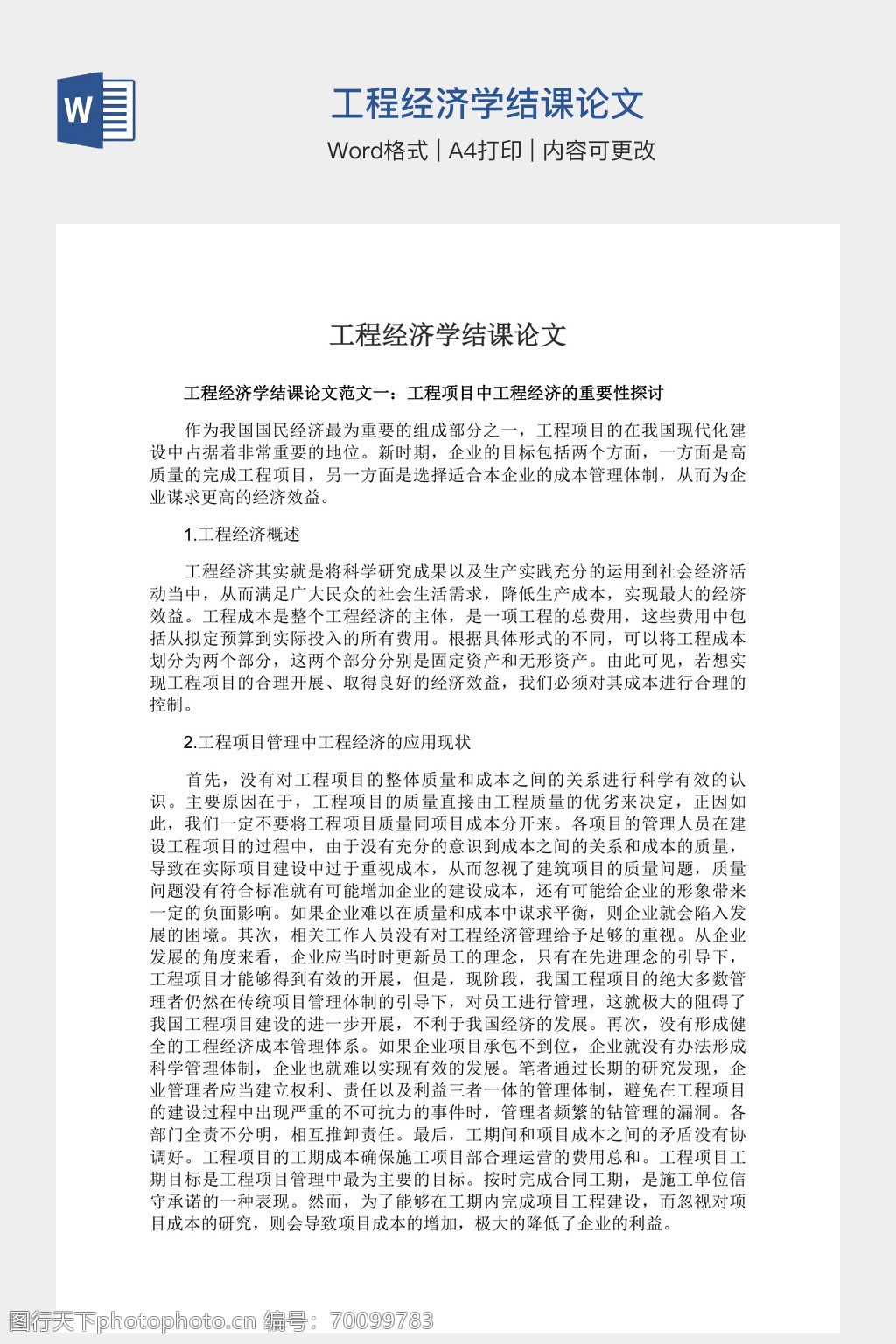 W

工程经济学结课论文

Word格式 | A4打印 | 内容可更改

工程经济学结课论文

工程经济学结课论文范文一：工程项目中工程经济的重要性探讨

作为我国国民经济最为重要的组成部分之一，工程项目的在我国现代化建设中占据着非常重要的地位。新时期，企业的目标包括两个方面，一方面是高质量的完成工程项目，另一方面是选择适合本企业的成本管理体制，从而为企业谋求更高的经济效益。

1.工程经济概述

工程经济其实就是将科学研究成果以及生产实践充分的运用到社会经济活动当中，从而满足广大民众的社会生活需求，降低生产成本，实现最大的经济效益。工程成本是整个工程经济的主体，是一项工程的总费用，这些费用中包括从拟定预算到实际投入的所有费用。根据具体形式的不同，可以将工程成本划分为两个部分，这两个部分分别是固定资产和无形资产。由此可见，若想实现工程项目的合理开展、取得良好的经济效益，我们必须对其成本进行合理的控制。

2.工程项目管理中工程经济的应用现状

首先，没有对工程项目的整体质量和成本之间的关系进行科学有效的认识。主要原因在于，工程项目的质量直接由工程质量的优劣来决定，正因如此，我们一定不要将工程项目质量同项目成本分开来。各项目的管理人员在建设工程项目的过程中，由于没有充分的意识到成本之间的关系和成本的质量，导致在实际项目建设中过于重视成本，从而忽视了建筑项目的质量问题，质量问题没有符合标准就有可能增加企业的建设成本，还有可能给企业的形象带来一定的负面影响。如果企业难以在质量和成本中谋求平衡，则企业就会陷入发展的困境。其次，相关工作人员没有对工程经济管理给予足够的重视。从企业发展的角度来看，企业应当时时更新员工的理念，只有在先进理念的引导下，工程项目才能够得到有效的开展，但是，现阶段，我国工程项目的绝大多数管理者仍然在传统项目管理体制的引导下，对员工进行管理，这就极大的阻碍了我国工程项目建设的进一步开展，不利于我国经济的发展。再次，没有形成健全的工程经济成本管理体系。如果企业项目承包不到位，企业就没有办法形成科学管理体制，企业也就难以实现有效的发展。笔者通过长期的研究发现，企业管理者应当建立权利、责任以及利益三者一体的管理体制，避免在工程项目的建设过程中出现严重的不可抗力的事件时，管理者频繁的钻管理的漏洞。各部门全责不分明，相互推卸责任。最后，工期间和项目成本之间的矛盾没有协调好。工程项目的工期成本确保施工项目部合理运营的费用总和。工程项目工期目标是工程项目管理中最为主要的目标。按时完成合同工期，是施工单位信守承诺的一种表现。然而，为了能够在工期内完成项目工程建设，而忽视对项目成本的研究，则会导致项目成本的增加，极大的降低了企业的利益。

图行天下photophoto.cn 编号：70099783